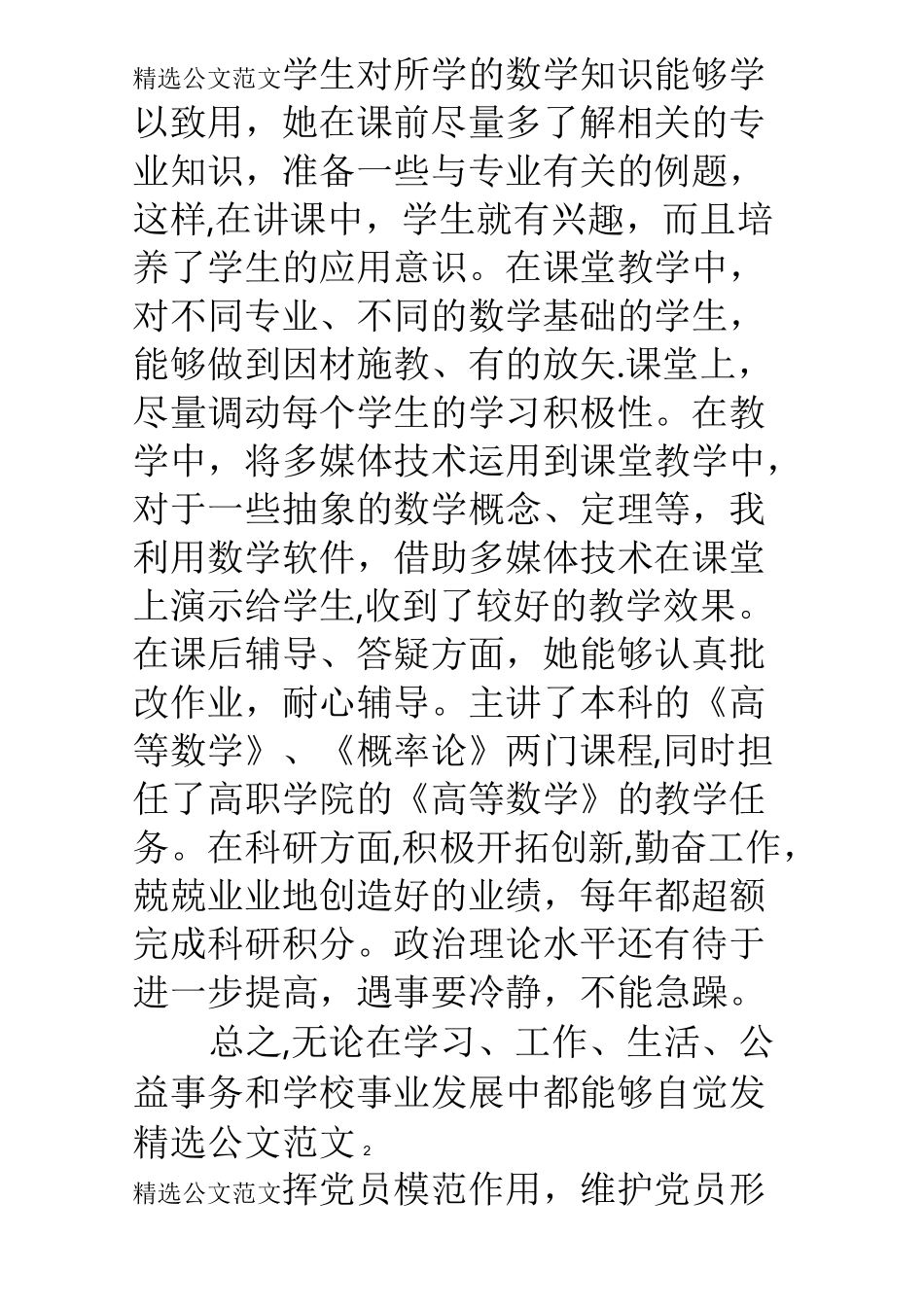 精选公文范文学生对所学的数学知识能够学以致用，她在课前尽量多了解相关的专业知识，准备一些与专业有关的例题，这样,在讲课中，学生就有兴趣，而且培养了学生的应用意识。在课堂教学中，对不同专业、不同的数学基础的学生，能够做到因材施教、有的放矢.课堂上，尽量调动每个学生的学习积极性。在教学中，将多媒体技术运用到课堂教学中，对于一些抽象的数学概念、定理等，我利用数学软件，借助多媒体技术在课堂上演示给学生,收到了较好的教学效果。在课后辅导、答疑方面，她能够认真批改作业，耐心辅导。主讲了本科的《高等数学》、《概率论》两门课程,同时担任了高职学院的《高等数学》的教学任务。在科研方面,积极开拓创新,勤奋工作，兢兢业业地创造好的业绩，每年都超额完成科研积分。政治理论水平还有待于进一步提高，遇事要冷静，不能急躁。

总之,无论在学习、工作、生活、公益事务和学校事业发展中都能够自觉发

精选公文范文 2

精选公文范文挥党员模范作用，维护党员形